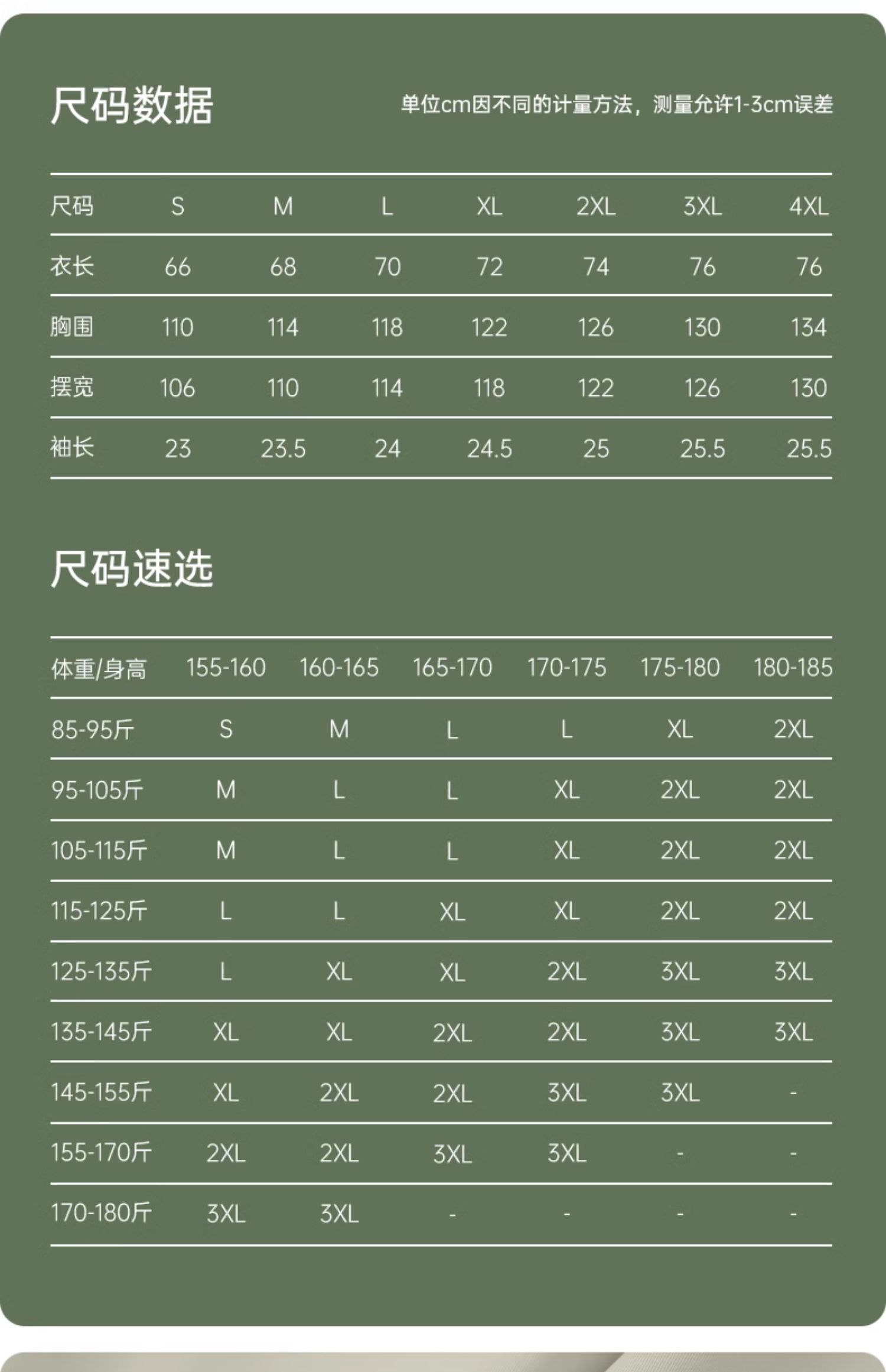 尺码数据

单位cm因不同的计量方法，测量允许1-3cm误差

| 尺码 | S | M | L | XL | 2XL | 3XL | 4XL |
|---|---|---|---|---|---|---|---|
| 衣长 | 66 | 68 | 70 | 72 | 74 | 76 | 76 |
| 胸围 | 110 | 114 | 118 | 122 | 126 | 130 | 134 |
| 摆宽 | 106 | 110 | 114 | 118 | 122 | 126 | 130 |
| 袖长 | 23 | 23.5 | 24 | 24.5 | 25 | 25.5 | 25.5 |

尺码速选

| 体重/身高 | 155-160 | 160-165 | 165-170 | 170-175 | 175-180 | 180-185 |
|---|---|---|---|---|---|---|
| 85-95斤 | S | M | L | L | XL | 2XL |
| 95-105斤 | M | L | L | XL | 2XL | 2XL |
| 105-115斤 | M | L | L | XL | 2XL | 2XL |
| 115-125斤 | L | L | XL | XL | 2XL | 2XL |
| 125-135斤 | L | XL | XL | 2XL | 3XL | 3XL |
| 135-145斤 | XL | XL | 2XL | 2XL | 3XL | 3XL |
| 145-155斤 | XL | 2XL | 2XL | 3XL | 3XL | - |
| 155-170斤 | 2XL | 2XL | 3XL | 3XL | - | - |
| 170-180斤 | 3XL | 3XL | - | - | - | - |